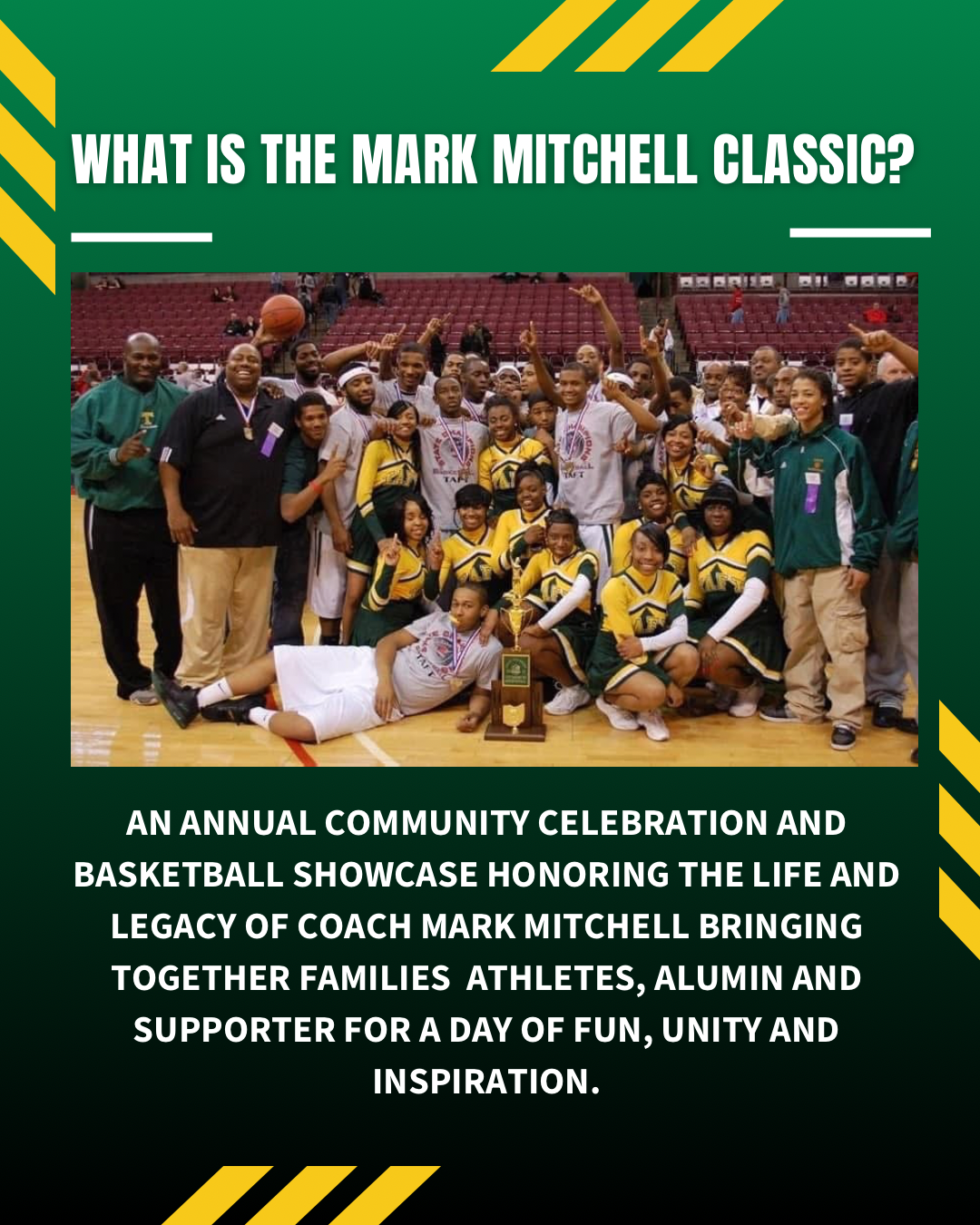 WHAT IS THE MARK MITCHELL CLASSIC?

AN ANNUAL COMMUNITY CELEBRATION AND BASKETBALL SHOWCASE HONORING THE LIFE AND LEGACY OF COACH MARK MITCHELL BRINGING TOGETHER FAMILIES  ATHLETES, ALUMIN AND SUPPORTER FOR A DAY OF FUN, UNITY AND INSPIRATION.